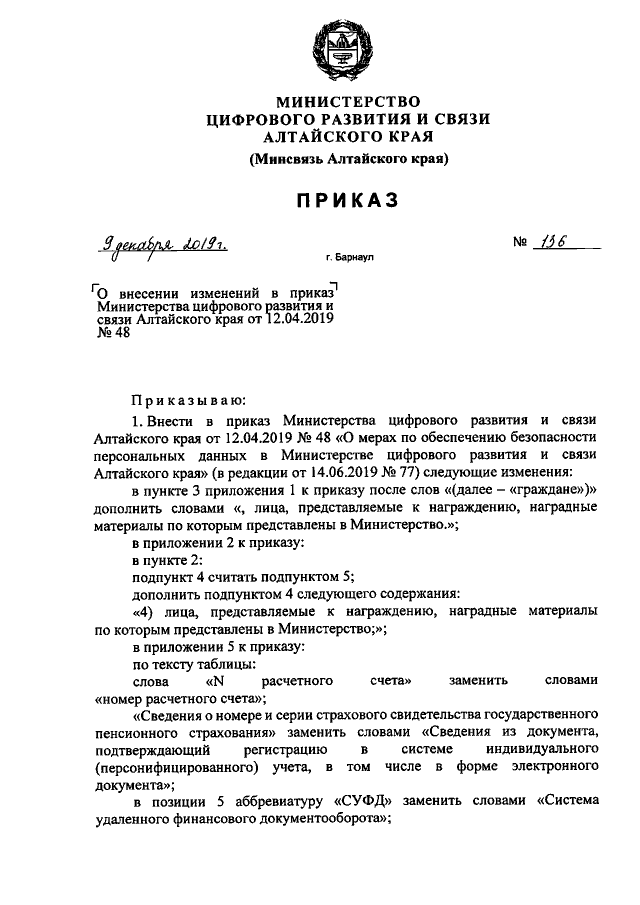 МИНИСТЕРСТВО
ЦИФРОВОГО РАЗВИТИЯ И СВЯЗИ
АЛТАЙСКОГО КРАЯ
(Минсвязь Алтайского края)

ПРИКАЗ

9 декабря 2019 г.

№ 156

г. Барнаул

О внесении изменений в приказ Министерства цифрового развития и связи Алтайского края от 12.04.2019 № 48

Приказываю:

1. Внести в приказ Министерства цифрового развития и связи Алтайского края от 12.04.2019 № 48 «О мерах по обеспечению безопасности персональных данных в Министерстве цифрового развития и связи Алтайского края» (в редакции от 14.06.2019 № 77) следующие изменения:

в пункте 3 приложения 1 к приказу после слов «(далее – «граждане»)» дополнить словами «, лица, представляемые к награждению, наградные материалы по которым представлены в Министерство.»;

в приложении 2 к приказу:

в пункте 2:

подпункт 4 считать подпунктом 5;

дополнить подпунктом 4 следующего содержания:

«4) лица, представляемые к награждению, наградные материалы по которым представлены в Министерство;»;

в приложении 5 к приказу:

по тексту таблицы:

слова «N расчетного счета» заменить словами «номер расчетного счета»;

«Сведения о номере и серии страхового свидетельства государственного пенсионного страхования» заменить словами «Сведения из документа, подтверждающий регистрацию в системе индивидуального (персонифицированного) учета, в том числе в форме электронного документа»;

в позиции 5 аббревиатуру «СУФД» заменить словами «Система удаленного финансового документооборота»;